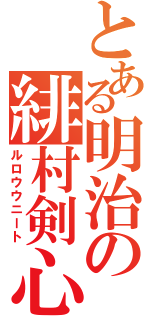 とある明治の緋村剣心
ルロウウニート